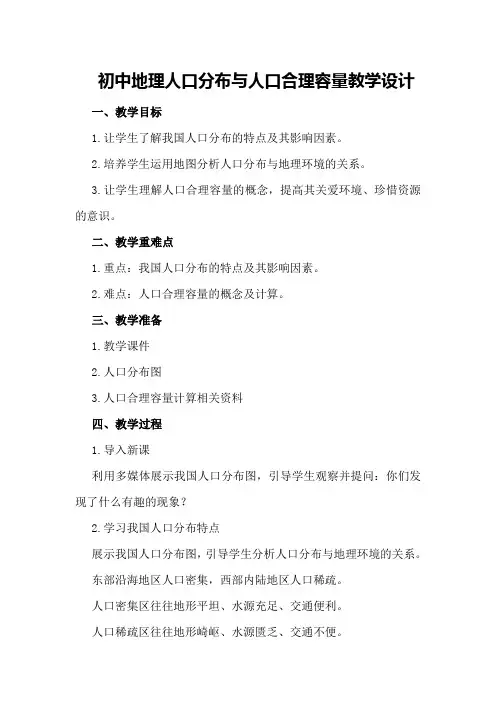 初中地理人口分布与人口合理容量教学设计

一、教学目标

1.让学生了解我国人口分布的特点及其影响因素。

2.培养学生运用地图分析人口分布与地理环境的关系。

3.让学生理解人口合理容量的概念，提高其关爱环境、珍惜资源的意识。

二、教学重难点

1.重点：我国人口分布的特点及其影响因素。

2.难点：人口合理容量的概念及计算。

三、教学准备

1.教学课件

2.人口分布图

3.人口合理容量计算相关资料

四、教学过程

1.导入新课

利用多媒体展示我国人口分布图，引导学生观察并提问：你们发现了什么有趣的现象？

2.学习我国人口分布特点

展示我国人口分布图，引导学生分析人口分布与地理环境的关系。

东部沿海地区人口密集，西部内陆地区人口稀疏。

人口密集区往往地形平坦、水源充足、交通便利。

人口稀疏区往往地形崎岖、水源匮乏、交通不便。